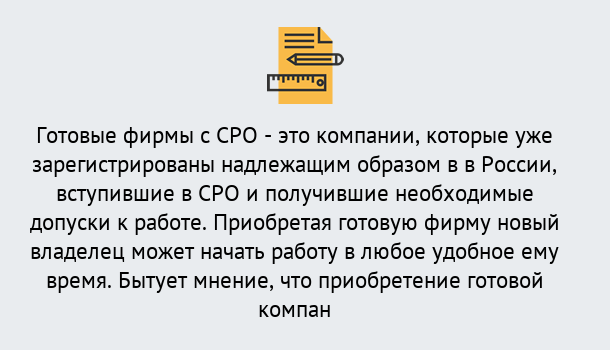 Готовые фирмы с СРО - это компании, которые уже зарегистрированы надлежащим образом в в России, вступившие в СРО и получившие необходимые допуски к работе. Приобретая готовую фирму новый владелец может начать работу в любое удобное ему время. Бытует мнение, что приобретение готовой компан